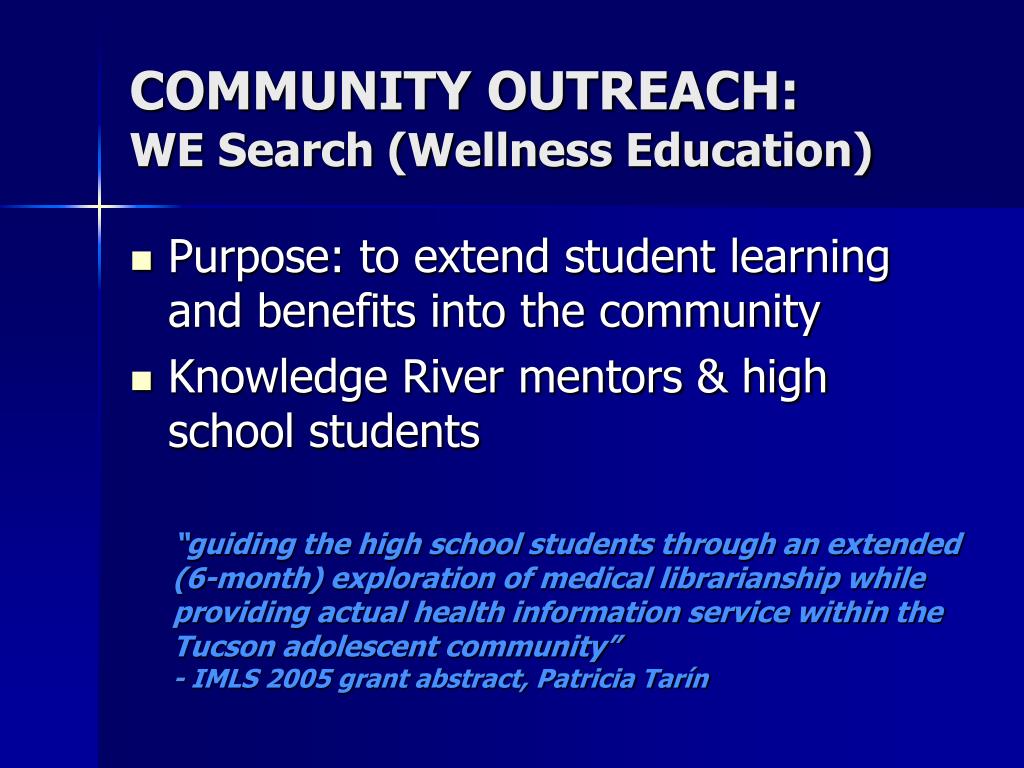 COMMUNITY OUTREACH:
WE Search (Wellness Education)

- Purpose: to extend student learning and benefits into the community
- Knowledge River mentors & high school students

“guiding the high school students through an extended (6-month) exploration of medical librarianship while providing actual health information service within the Tucson adolescent community”
- IMLS 2005 grant abstract, Patricia Tarín